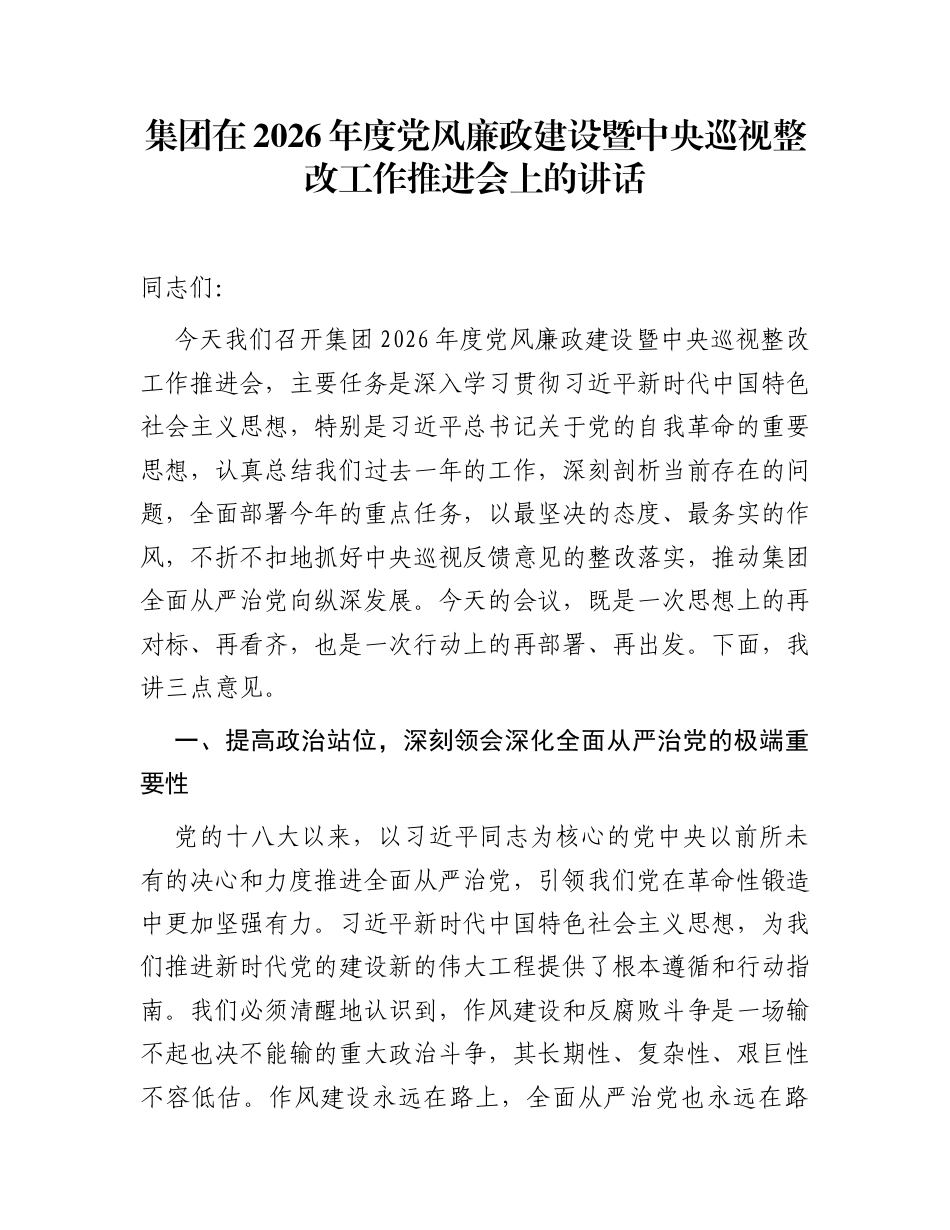 集团在2026年度党风廉政建设暨中央巡视整改工作推进会上的讲话

同志们:

今天我们召开集团2026年度党风廉政建设暨中央巡视整改工作推进会，主要任务是深入学习贯彻习近平新时代中国特色社会主义思想，特别是习近平总书记关于党的自我革命的重要思想，认真总结我们过去一年的工作，深刻剖析当前存在的问题，全面部署今年的重点任务，以最坚决的态度、最务实的作风，不折不扣地抓好中央巡视反馈意见的整改落实，推动集团全面从严治党向纵深发展。今天的会议，既是一次思想上的再对标、再看齐，也是一次行动上的再部署、再出发。下面，我讲三点意见。

一、提高政治站位，深刻领会深化全面从严治党的极端重要性

党的十八大以来，以习近平同志为核心的党中央以前所未有的决心和力度推进全面从严治党，引领我们党在革命性锻造中更加坚强有力。习近平新时代中国特色社会主义思想，为我们推进新时代党的建设新的伟大工程提供了根本遵循和行动指南。我们必须清醒地认识到，作风建设和反腐败斗争是一场输不起也决不能输的重大政治斗争，其长期性、复杂性、艰巨性不容低估。作风建设永远在路上，全面从严治党也永远在路